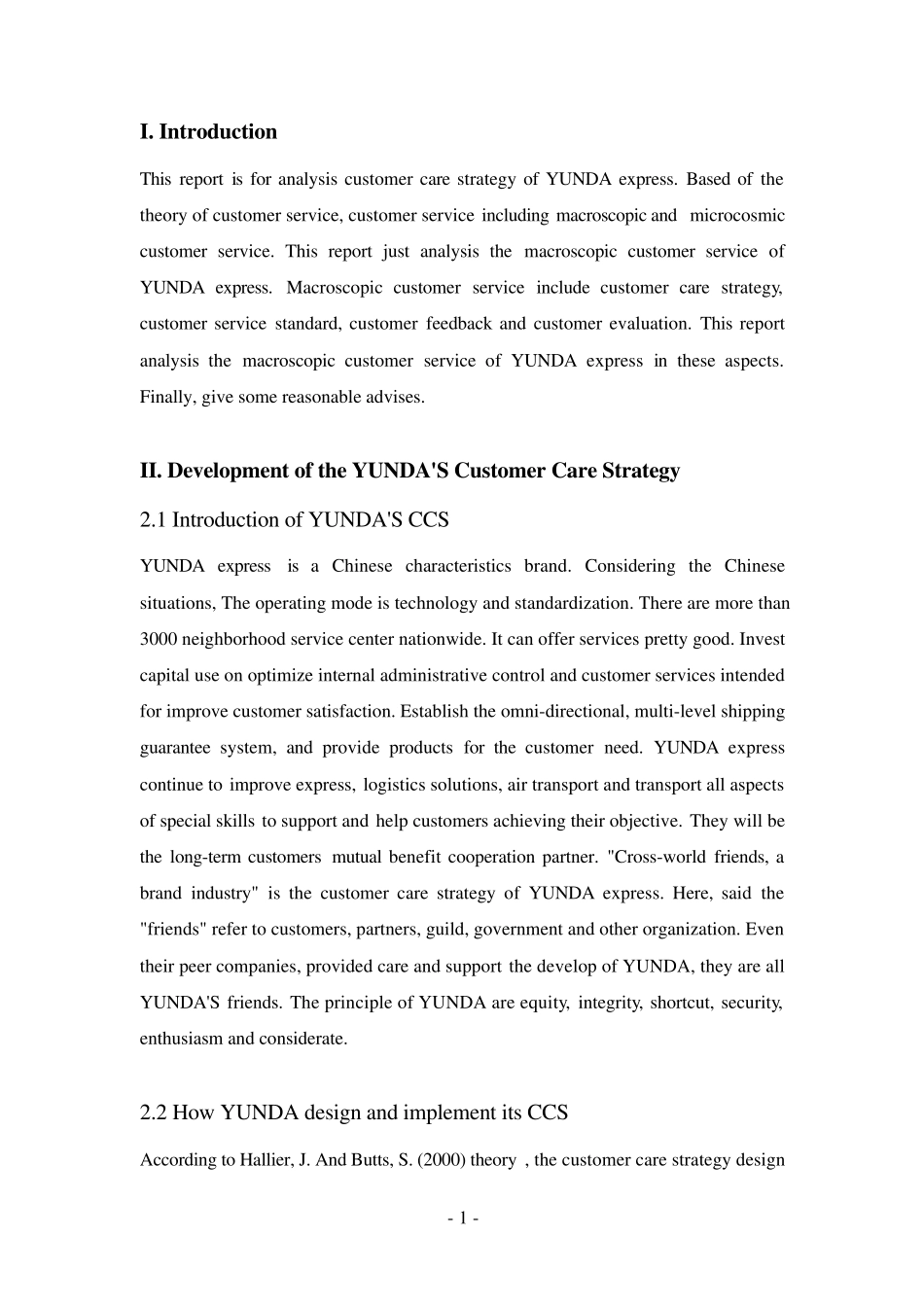 I. Introduction

This report is for analysis customer care strategy of YUNDA express. Based of the theory of customer service, customer service including macroscopic and microcosmic customer service. This report just analysis the macroscopic customer service of YUNDA express. Macroscopic customer service include customer care strategy, customer service standard, customer feedback and customer evaluation. This report analysis the macroscopic customer service of YUNDA express in these aspects. Finally, give some reasonable advises.

II. Development of the YUNDA'S Customer Care Strategy

2.1 Introduction of YUNDA'S CCS

YUNDA express is a Chinese characteristics brand. Considering the Chinese situations, The operating mode is technology and standardization. There are more than 3000 neighborhood service center nationwide. It can offer services pretty good. Invest capital use on optimize internal administrative control and customer services intended for improve customer satisfaction. Establish the omni-directional, multi-level shipping guarantee system, and provide products for the customer need. YUNDA express continue to improve express, logistics solutions, air transport and transport all aspects of special skills to support and help customers achieving their objective. They will be the long-term customers mutual benefit cooperation partner. "Cross-world friends, a brand industry" is the customer care strategy of YUNDA express. Here, said the "friends" refer to customers, partners, guild, government and other organization. Even their peer companies, provided care and support the develop of YUNDA, they are all YUNDA'S friends. The principle of YUNDA are equity, integrity, shortcut, security, enthusiasm and considerate.

2.2 How YUNDA design and implement its CCS

According to Hallier, J. And Butts, S. (2000) theory , the customer care strategy design

- 1 -